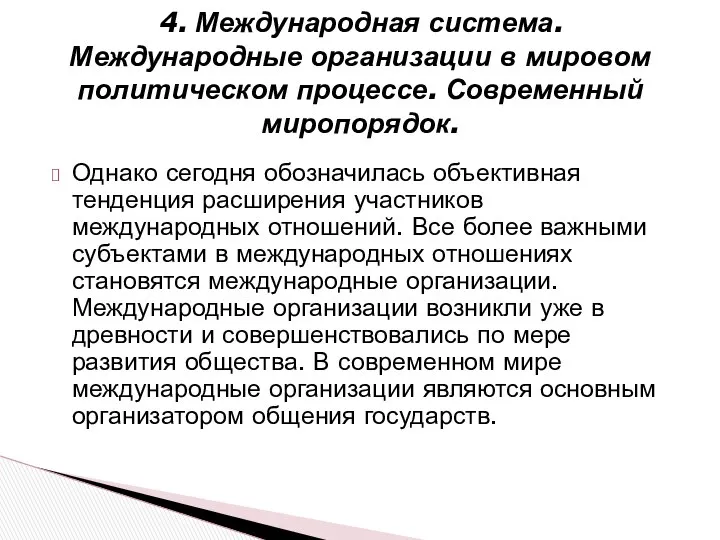 4. Международная система. Международные организации в мировом политическом процессе. Современный миропорядок.

Однако сегодня обозначилась объективная тенденция расширения участников международных отношений. Все более важными субъектами в международных отношениях становятся международные организации. Международные организации возникли уже в древности и совершенствовались по мере развития общества. В современном мире международные организации являются основным организатором общения государств.